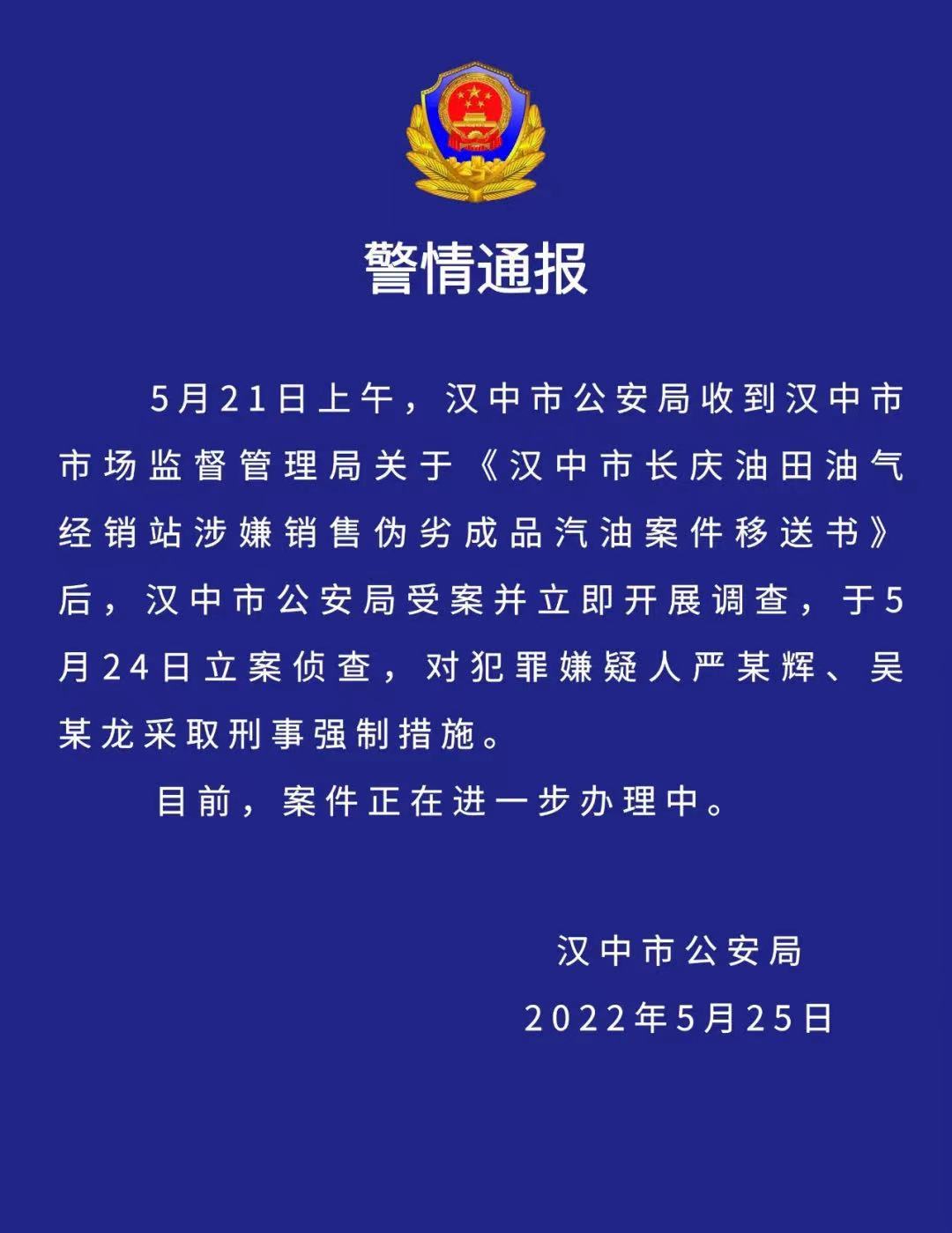 警情通报

5月21日上午，汉中市公安局收到汉中市市场监督管理局关于《汉中市长庆油田油气经销站涉嫌销售伪劣成品汽油案件移送书》后，汉中市公安局受案并立即开展调查，于5月24日立案侦查，对犯罪嫌疑人严某辉、吴某龙采取刑事强制措施。

目前，案件正在进一步办理中。

汉中市公安局
2022年5月25日